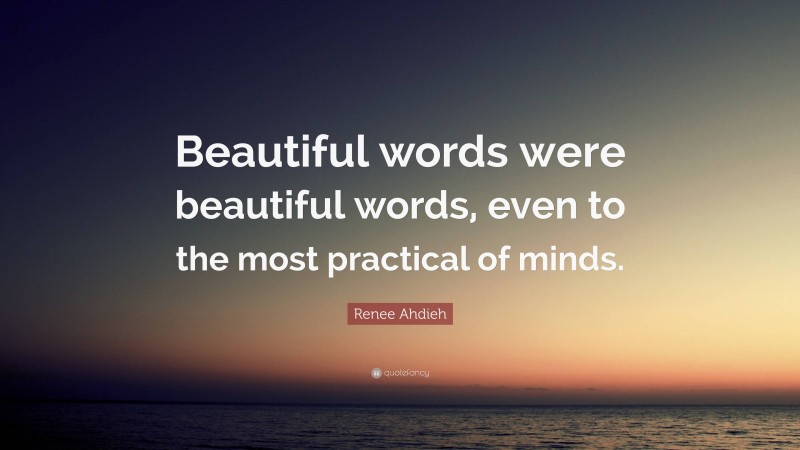 Beautiful words were beautiful words, even to the most practical of minds.

Renee Ahdieh

quotefancy